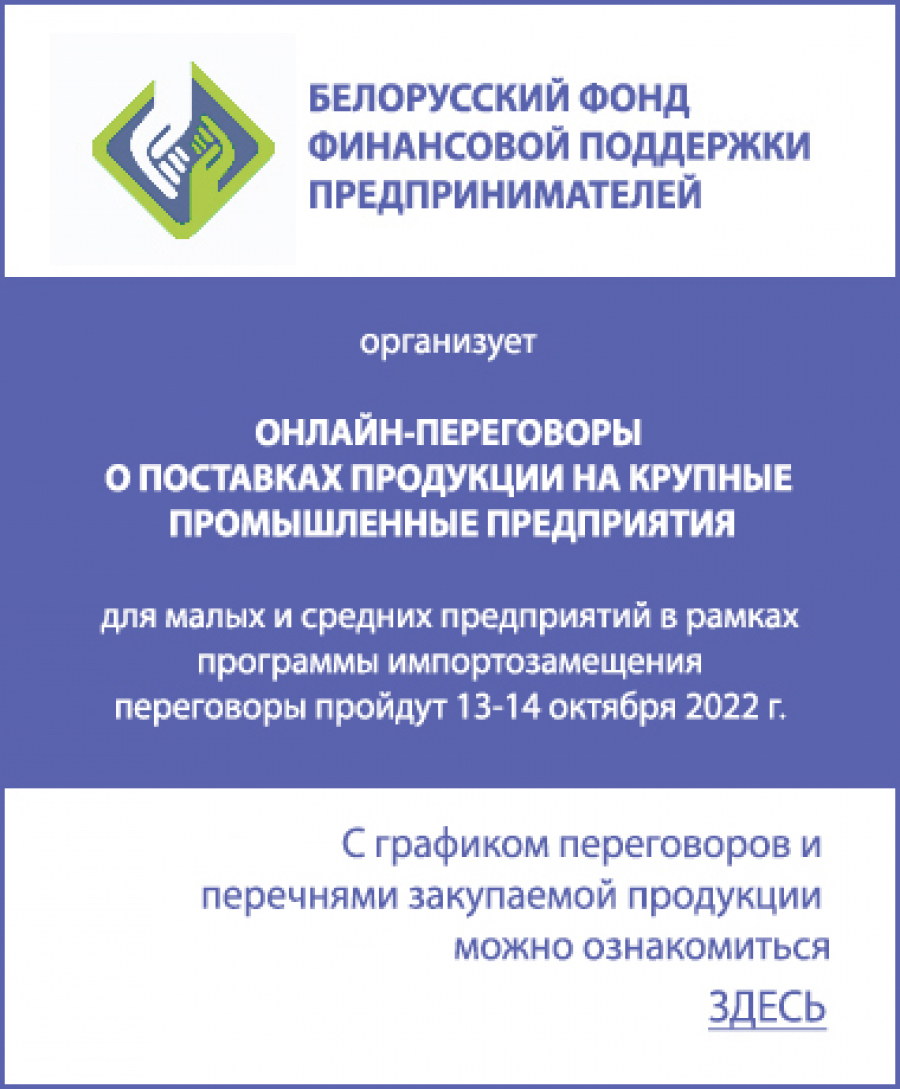 БЕЛОРУССКИЙ ФОНД ФИНАНСОВОЙ ПОДДЕРЖКИ ПРЕДПРИНИМАТЕЛЕЙ

организует

ОНЛАЙН-ПЕРЕГОВОРЫ О ПОСТАВКАХ ПРОДУКЦИИ НА КРУПНЫЕ ПРОМЫШЛЕННЫЕ ПРЕДПРИЯТИЯ

для малых и средних предприятий в рамках программы импортозамещения переговоры пройдут 13-14 октября 2022 г.

С графиком переговоров и перечнями закупаемой продукции можно ознакомиться

ЗДЕСЬ